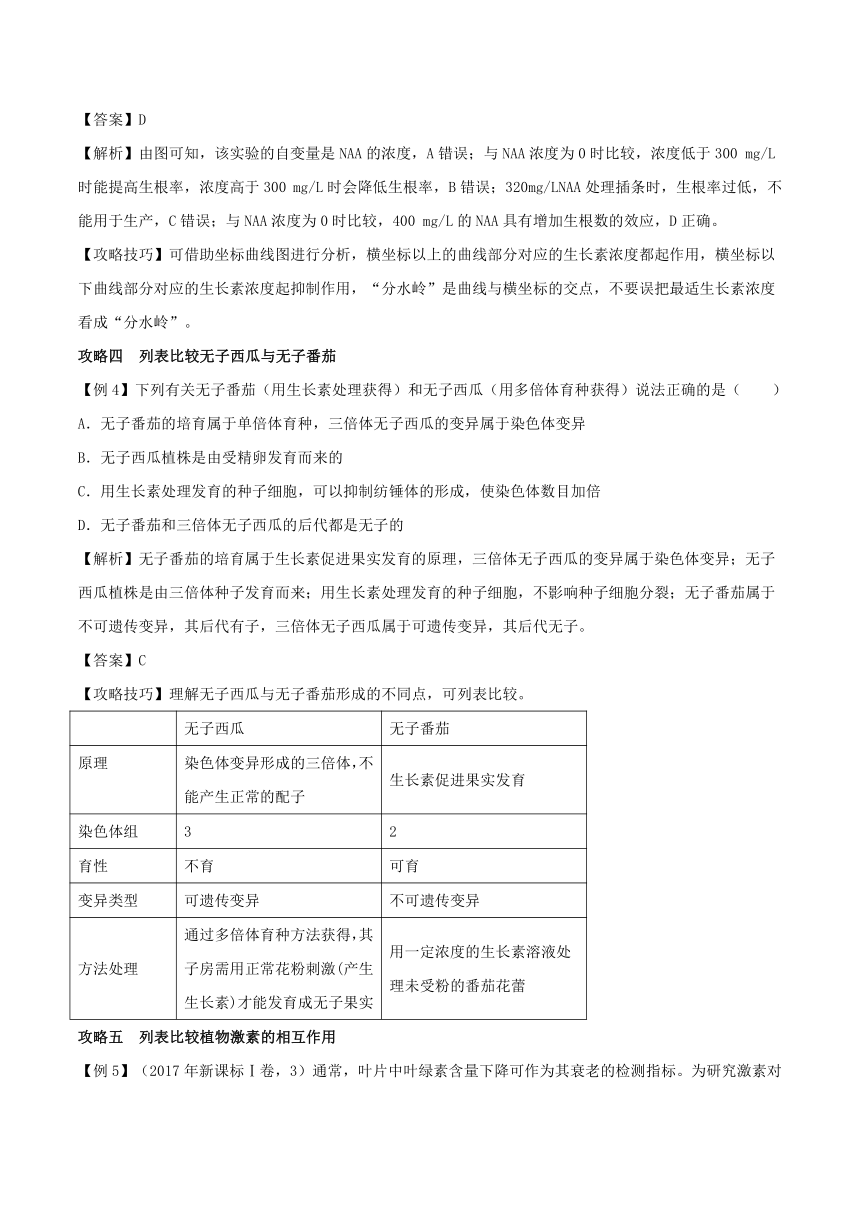 【答案】D

【解析】由图可知，该实验的自变量是 NAA 的浓度，A 错误；与 NAA 浓度为 0 时比较，浓度低于 300 mg/L 时能提高生根率，浓度高于 300 mg/L 时会降低生根率，B 错误；320mg/LNAA 处理插条时，生根率过低，不能用于生产，C 错误；与 NAA 浓度为 0 时比较，400 mg/L 的 NAA 具有增加生根数的效应，D 正确。

【攻略技巧】可借助坐标曲线图进行分析，横坐标以上的曲线部分对应的生长素浓度都起作用，横坐标以下曲线部分对应的生长素浓度起抑制作用，“分水岭”是曲线与横坐标的交点，不要误把最适生长素浓度看成“分水岭”。

攻略四　列表比较无子西瓜与无子番茄

【例 4】下列有关无子番茄（用生长素处理获得）和无子西瓜（用多倍体育种获得）说法正确的是（　　）

A. 无子番茄的培育属于单倍体育种，三倍体无子西瓜的变异属于染色体变异

B. 无子西瓜植株是由受精卵发育而来的

C. 用生长素处理发育的种子细胞，可以抑制纺锤体的形成，使染色体数目加倍

D. 无子番茄和三倍体无子西瓜的后代都是无子的

【解析】无子番茄的培育属于生长素促进果实发育的原理，三倍体无子西瓜的变异属于染色体变异；无子西瓜植株是由三倍体种子发育而来；用生长素处理发育的种子细胞，不影响种子细胞分裂；无子番茄属于不可遗传变异，其后代有子，三倍体无子西瓜属于可遗传变异，其后代无子。

【答案】C

【攻略技巧】理解无子西瓜与无子番茄形成的不同点，可列表比较。

| | 无子西瓜 | 无子番茄 |
|---|---|---|
| 原理 | 染色体变异形成的三倍体，不能产生正常的配子 | 生长素促进果实发育 |
| 染色体组 | 3 | 2 |
| 育性 | 不育 | 可育 |
| 变异类型 | 可遗传变异 | 不可遗传变异 |
| 方法处理 | 通过多倍体育种方法获得，其子房需用正常花粉刺激(产生生长素)才能发育成无子果实 | 用一定浓度的生长素溶液处理未受粉的番茄花蕾 |

攻略五　列表比较植物激素的相互作用

【例 5】（2017 年新课标Ⅰ卷，3）通常，叶片中叶绿素含量下降可作为其衰老的检测指标。为研究激素对